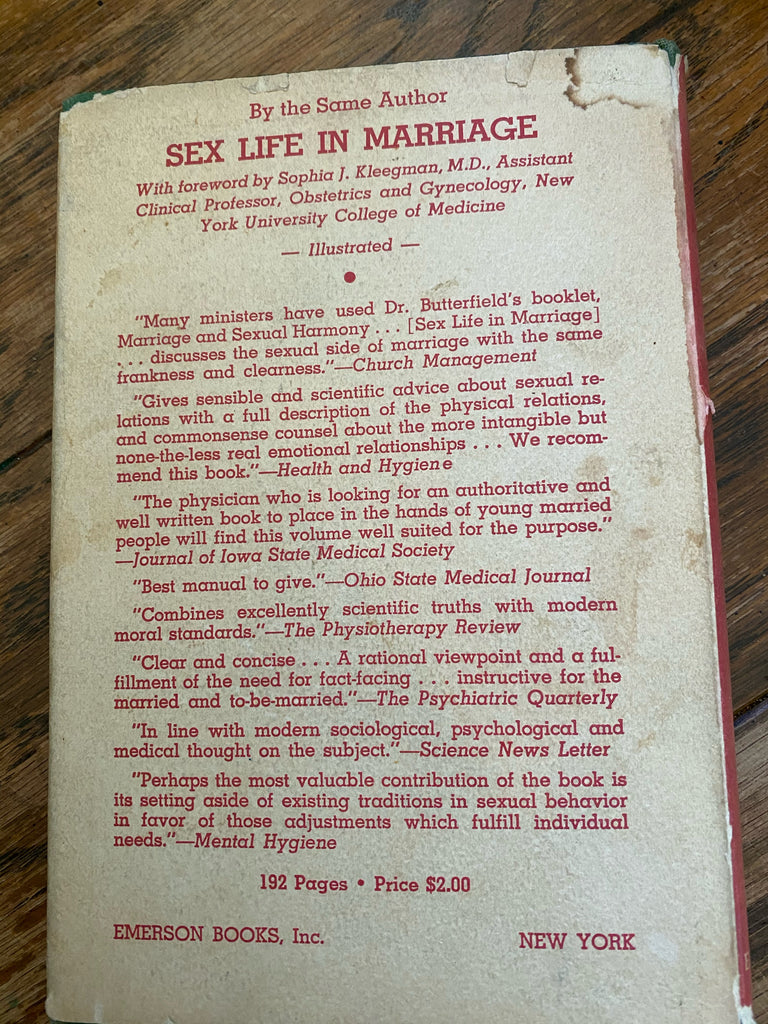 By the Same Author

SEX LIFE IN MARRIAGE

With foreword by Sophia J. Kleegman, M.D., Assistant Clinical Professor, Obstetrics and Gynecology, New York University College of Medicine

— Illustrated —

•

"Many ministers have used Dr. Butterfield's booklet, Marriage and Sexual Harmony . . . [Sex Life in Marriage] . . . discusses the sexual side of marriage with the same frankness and clearness."—Church Management

"Gives sensible and scientific advice about sexual relations with a full description of the physical relations, and commonsense counsel about the more intangible but none-the-less real emotional relationships . . . We recommend this book."—Health and Hygiene

"The physician who is looking for an authoritative and well written book to place in the hands of young married people will find this volume well suited for the purpose."—Journal of Iowa State Medical Society

"Best manual to give."—Ohio State Medical Journal

"Combines excellently scientific truths with modern moral standards."—The Physiotherapy Review

"Clear and concise . . . A rational viewpoint and a fulfillment of the need for fact-facing . . . instructive for the married and to-be-married."—The Psychiatric Quarterly

"In line with modern sociological, psychological and medical thought on the subject."—Science News Letter

"Perhaps the most valuable contribution of the book is its setting aside of existing traditions in sexual behavior in favor of those adjustments which fulfill individual needs."—Mental Hygiene

192 Pages • Price $2.00

EMERSON BOOKS, Inc.

NEW YORK